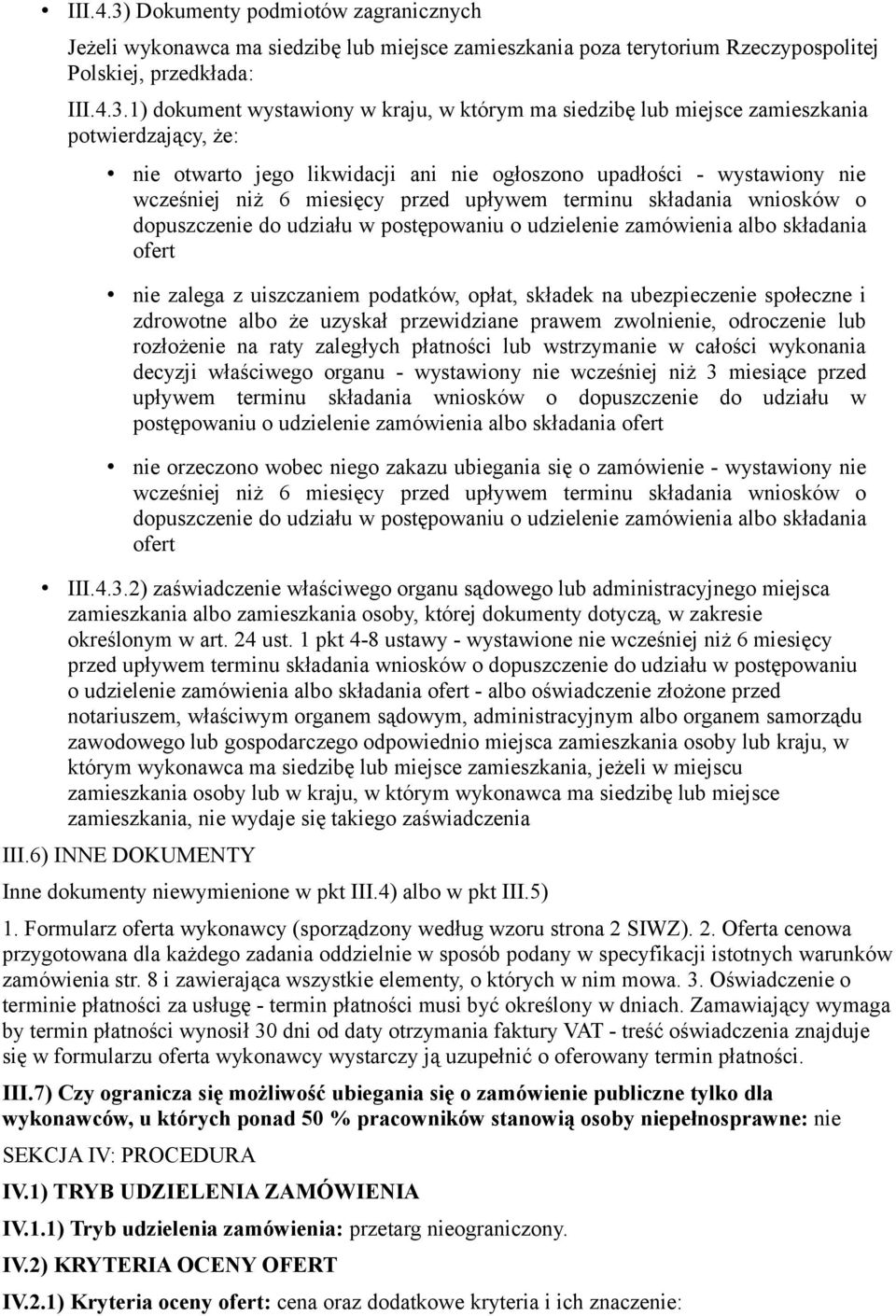 • III.4.3) Dokumenty podmiotów zagranicznych

Jeżeli wykonawca ma siedzibę lub miejsce zamieszkania poza terytorium Rzeczypospolitej Polskiej, przedkłada:

III.4.3.1) dokument wystawiony w kraju, w którym ma siedzibę lub miejsce zamieszkania potwierdzający, że:

• nie otwarto jego likwidacji ani nie ogłoszono upadłości - wystawiony nie wcześniej niż 6 miesięcy przed upływem terminu składania wniosków o dopuszczenie do udziału w postępowaniu o udzielenie zamówienia albo składania ofert

• nie zalega z uiszczaniem podatków, opłat, składek na ubezpieczenie społeczne i zdrowotne albo że uzyskał przewidziane prawem zwolnienie, odroczenie lub rozłożenie na raty zaległych płatności lub wstrzymanie w całości wykonania decyzji właściwego organu - wystawiony nie wcześniej niż 3 miesiące przed upływem terminu składania wniosków o dopuszczenie do udziału w postępowaniu o udzielenie zamówienia albo składania ofert

• nie orzeczono wobec niego zakazu ubiegania się o zamówienie - wystawiony nie wcześniej niż 6 miesięcy przed upływem terminu składania wniosków o dopuszczenie do udziału w postępowaniu o udzielenie zamówienia albo składania ofert

• III.4.3.2) zaświadczenie właściwego organu sądowego lub administracyjnego miejsca zamieszkania albo zamieszkania osoby, której dokumenty dotyczą, w zakresie określonym w art. 24 ust. 1 pkt 4-8 ustawy - wystawione nie wcześniej niż 6 miesięcy przed upływem terminu składania wniosków o dopuszczenie do udziału w postępowaniu o udzielenie zamówienia albo składania ofert - albo oświadczenie złożone przed notariuszem, właściwym organem sądowym, administracyjnym albo organem samorządu zawodowego lub gospodarczego odpowiednio miejsca zamieszkania osoby lub kraju, w którym wykonawca ma siedzibę lub miejsce zamieszkania, jeżeli w miejscu zamieszkania osoby lub w kraju, w którym wykonawca ma siedzibę lub miejsce zamieszkania, nie wydaje się takiego zaświadczenia

III.6) INNE DOKUMENTY

Inne dokumenty niewymienione w pkt III.4) albo w pkt III.5)

1. Formularz oferta wykonawcy (sporządzony według wzoru strona 2 SIWZ). 2. Oferta cenowa przygotowana dla każdego zadania oddzielnie w sposób podany w specyfikacji istotnych warunków zamówienia str. 8 i zawierająca wszystkie elementy, o których w nim mowa. 3. Oświadczenie o terminie płatności za usługę - termin płatności musi być określony w dniach. Zamawiający wymaga by termin płatności wynosił 30 dni od daty otrzymania faktury VAT - treść oświadczenia znajduje się w formularzu oferta wykonawcy wystarczy ją uzupełnić o oferowany termin płatności.

III.7) Czy ogranicza się możliwość ubiegania się o zamówienie publiczne tylko dla wykonawców, u których ponad 50 % pracowników stanowią osoby niepełnosprawne: nie

SEKCJA IV: PROCEDURA

IV.1) TRYB UDZIELENIA ZAMÓWIENIA

IV.1.1) Tryb udzielenia zamówienia: przetarg nieograniczony.

IV.2) KRYTERIA OCENY OFERT

IV.2.1) Kryteria oceny ofert: cena oraz dodatkowe kryteria i ich znaczenie: